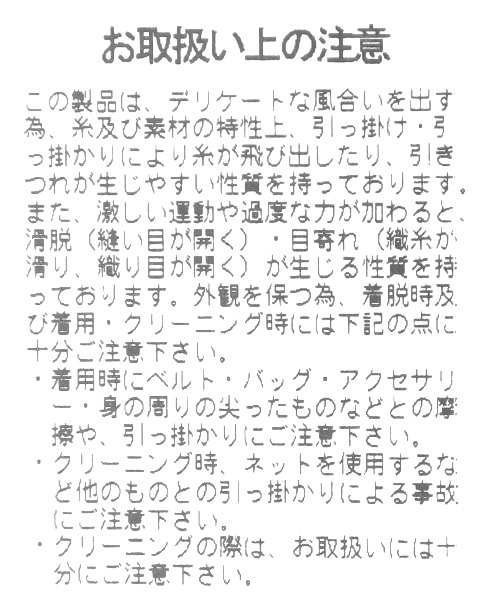 お取扱い上の注意

この製品は、デリケートな風合いを出す為、糸及び素材の特性上、引っ掛け・引っ掛かりにより糸が飛び出したり、引きつれが生じやすい性質を持っております。また、激しい運動や過度な力が加わると、滑脱（縫い目が開く）・目寄れ（織糸が滑り、織り目が開く）が生じる性質を持っております。外観を保つ為、着脱時及び着用・クリーニング時には下記の点に十分ご注意下さい。

・着用時にベルト・バッグ・アクセサリー・身の周りの尖ったものなどとの摩擦や、引っ掛かりにご注意下さい。
・クリーニング時、ネットを使用するなど他のものとの引っ掛かりによる事故にご注意下さい。
・クリーニングの際は、お取扱いには十分にご注意下さい。